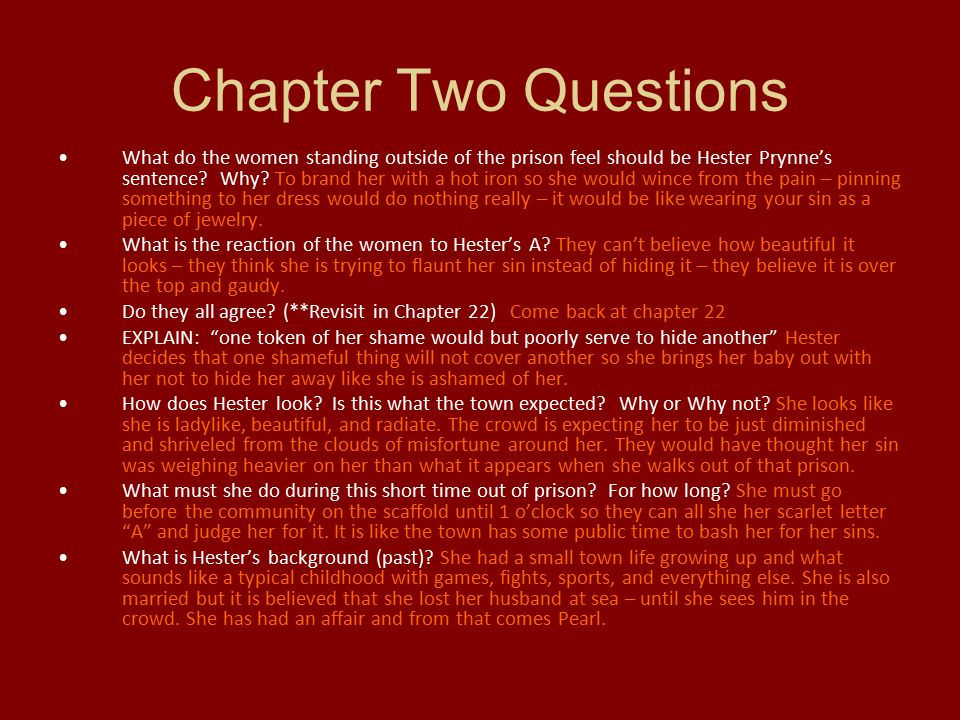 Chapter Two Questions

• What do the women standing outside of the prison feel should be Hester Prynne's sentence? Why? To brand her with a hot iron so she would wince from the pain – pinning something to her dress would do nothing really – it would be like wearing your sin as a piece of jewelry.

• What is the reaction of the women to Hester's A? They can't believe how beautiful it looks – they think she is trying to flaunt her sin instead of hiding it – they believe it is over the top and gaudy.

• Do they all agree? (**Revisit in Chapter 22) Come back at chapter 22

• EXPLAIN: "one token of her shame would but poorly serve to hide another" Hester decides that one shameful thing will not cover another so she brings her baby out with her not to hide her away like she is ashamed of her.

• How does Hester look? Is this what the town expected? Why or Why not? She looks like she is ladylike, beautiful, and radiate. The crowd is expecting her to be just diminished and shriveled from the clouds of misfortune around her. They would have thought her sin was weighing heavier on her than what it appears when she walks out of that prison.

• What must she do during this short time out of prison? For how long? She must go before the community on the scaffold until 1 o'clock so they can all she her scarlet letter "A" and judge her for it. It is like the town has some public time to bash her for her sins.

• What is Hester's background (past)? She had a small town life growing up and what sounds like a typical childhood with games, fights, sports, and everything else. She is also married but it is believed that she lost her husband at sea – until she sees him in the crowd. She has had an affair and from that comes Pearl.